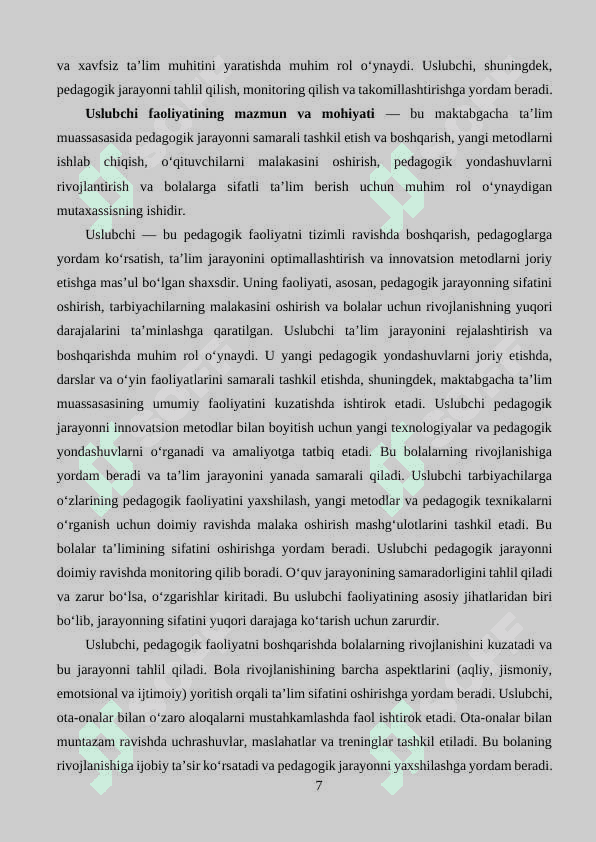 va xavfsiz ta’lim muhitini yaratishda muhim rol o‘ynaydi. Uslubchi, shuningdek, pedagogik jarayonni tahlil qilish, monitoring qilish va takomillashtirishga yordam beradi.

**Uslubchi faoliyatining mazmun va mohiyati** — bu maktabgacha ta’lim muassasasida pedagogik jarayonni samarali tashkil etish va boshqarish, yangi metodlarni ishlab chiqish, o‘qituvchilarni malakasini oshirish, pedagogik yondashuvlarni rivojlantirish va bolalarga sifatli ta’lim berish uchun muhim rol o‘ynaydigan mutaxassisning ishidir.

Uslubchi — bu pedagogik faoliyatni tizimli ravishda boshqarish, pedagoglarga yordam ko‘rsatish, ta’lim jarayonini optimallashtirish va innovatsion metodlarni joriy etishga mas’ul bo‘lgan shaxsdir. Uning faoliyati, asosan, pedagogik jarayonning sifatini oshirish, tarbiyachilarning malakasini oshirish va bolalar uchun rivojlanishning yuqori darajalarini ta’minlashga qaratilgan. Uslubchi ta’lim jarayonini rejalashtirish va boshqarishda muhim rol o‘ynaydi. U yangi pedagogik yondashuvlarni joriy etishda, darslar va o‘yin faoliyatlarini samarali tashkil etishda, shuningdek, maktabgacha ta’lim muassasasining umumiy faoliyatini kuzatishda ishtirok etadi. Uslubchi pedagogik jarayonni innovatsion metodlar bilan boyitish uchun yangi texnologiyalar va pedagogik yondashuvlarni o‘rganadi va amaliyotga tatbiq etadi. Bu bolalarning rivojlanishiga yordam beradi va ta’lim jarayonini yanada samarali qiladi. Uslubchi tarbiyachilarga o‘zlarining pedagogik faoliyatini yaxshilash, yangi metodlar va pedagogik texnikalarni o‘rganish uchun doimiy ravishda malaka oshirish mashg‘ulotlarini tashkil etadi. Bu bolalar ta’limining sifatini oshirishga yordam beradi. Uslubchi pedagogik jarayonni doimiy ravishda monitoring qilib boradi. O‘quv jarayonining samaradorligini tahlil qiladi va zarur bo‘lsa, o‘zgarishlar kiritadi. Bu uslubchi faoliyatining asosiy jihatlaridan biri bo‘lib, jarayonning sifatini yuqori darajaga ko‘tarish uchun zarurdir.

Uslubchi, pedagogik faoliyatni boshqarishda bolalarning rivojlanishini kuzatadi va bu jarayonni tahlil qiladi. Bola rivojlanishining barcha aspektlarini (aqliy, jismoniy, emotsional va ijtimoiy) yoritish orqali ta’lim sifatini oshirishga yordam beradi. Uslubchi, ota-onalar bilan o‘zaro aloqalarni mustahkamlashda faol ishtirok etadi. Ota-onalar bilan muntazam ravishda uchrashuvlar, maslahatlar va treninglar tashkil etiladi. Bu bolaning rivojlanishiga ijobiy ta’sir ko‘rsatadi va pedagogik jarayonni yaxshilashga yordam beradi.

7